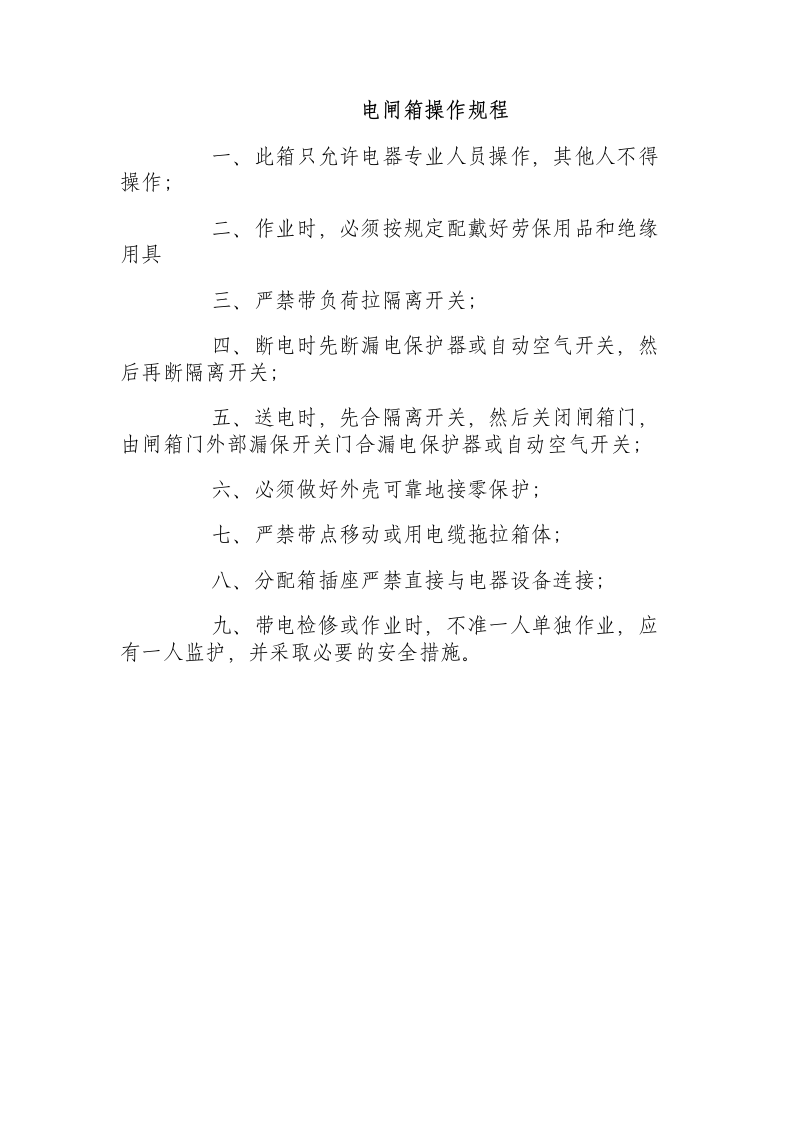 电闸箱操作规程

一、此箱只允许电器专业人员操作，其他人不得操作；

二、作业时，必须按规定配戴好劳保用品和绝缘用具

三、严禁带负荷拉隔离开关；

四、断电时先断漏电保护器或自动空气开关，然后再断隔离开关；

五、送电时，先合隔离开关，然后关闭闸箱门，由闸箱门外部漏保开关门合漏电保护器或自动空气开关；

六、必须做好外壳可靠地接零保护；

七、严禁带点移动或用电缆拖拉箱体；

八、分配箱插座严禁直接与电器设备连接；

九、带电检修或作业时，不准一人单独作业，应有一人监护，并采取必要的安全措施。